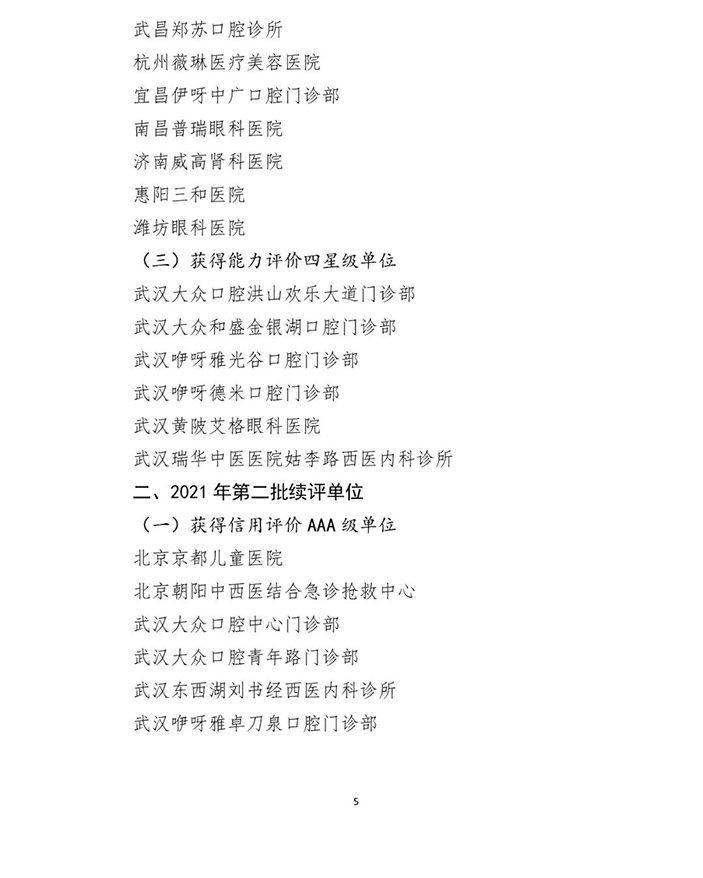 武昌郑苏口腔诊所

杭州薇琳医疗美容医院

宜昌伊呀中广口腔门诊部

南昌普瑞眼科医院

济南威高肾科医院

惠阳三和医院

潍坊眼科医院

（三）获得能力评价四星级单位

武汉大众口腔洪山欢乐大道门诊部

武汉大众和盛金银湖口腔门诊部

武汉咿呀雅光谷口腔门诊部

武汉咿呀德米口腔门诊部

武汉黄陂艾格眼科医院

武汉瑞华中医医院姑李路西医内科诊所

二、2021 年第二批续评单位

（一）获得信用评价 AAA 级单位

北京京都儿童医院

北京朝阳中西医结合急诊抢救中心

武汉大众口腔中心门诊部

武汉大众口腔青年路门诊部

武汉东西湖刘书经西医内科诊所

武汉咿呀雅卓刀泉口腔门诊部

5